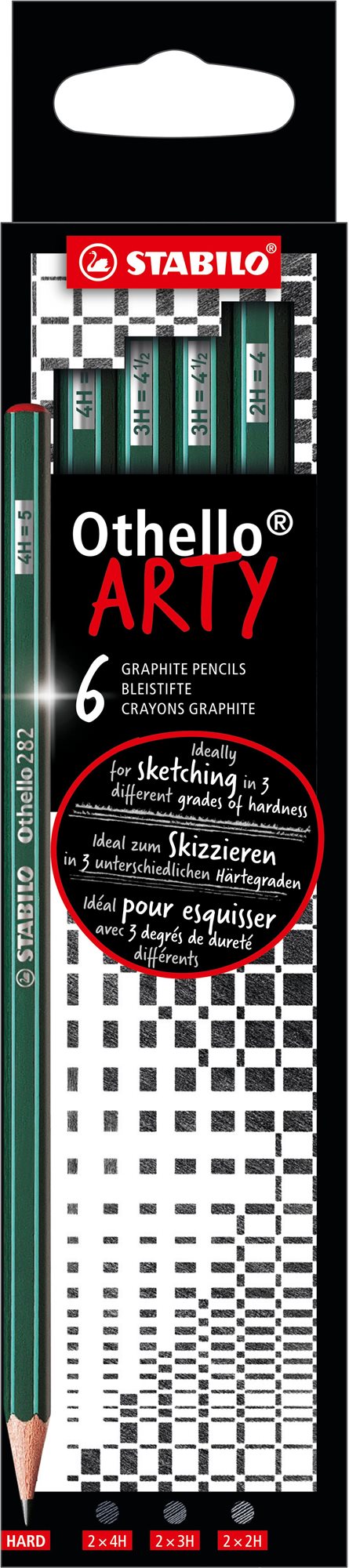 STABILO®

4H =

3H = 4½

3H = 4½

2H = 4

4H = 5

Othello 282

STABILO

Othello®
ARTY

6 GRAPHITE PENCILS
BLEISTIFTE
CRAYONS GRAPHITE

Ideally for sketching in 3 different grades of hardness

Ideal zum Skizzieren in 3 unterschiedlichen Härtegraden

Idéal pour esquisser avec 3 degrés de dureté différents

HARD 2 × 4H 2 × 3H 2 × 2H